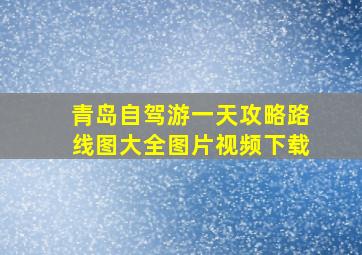 青岛自驾游一天攻略路线图大全图片视频下载